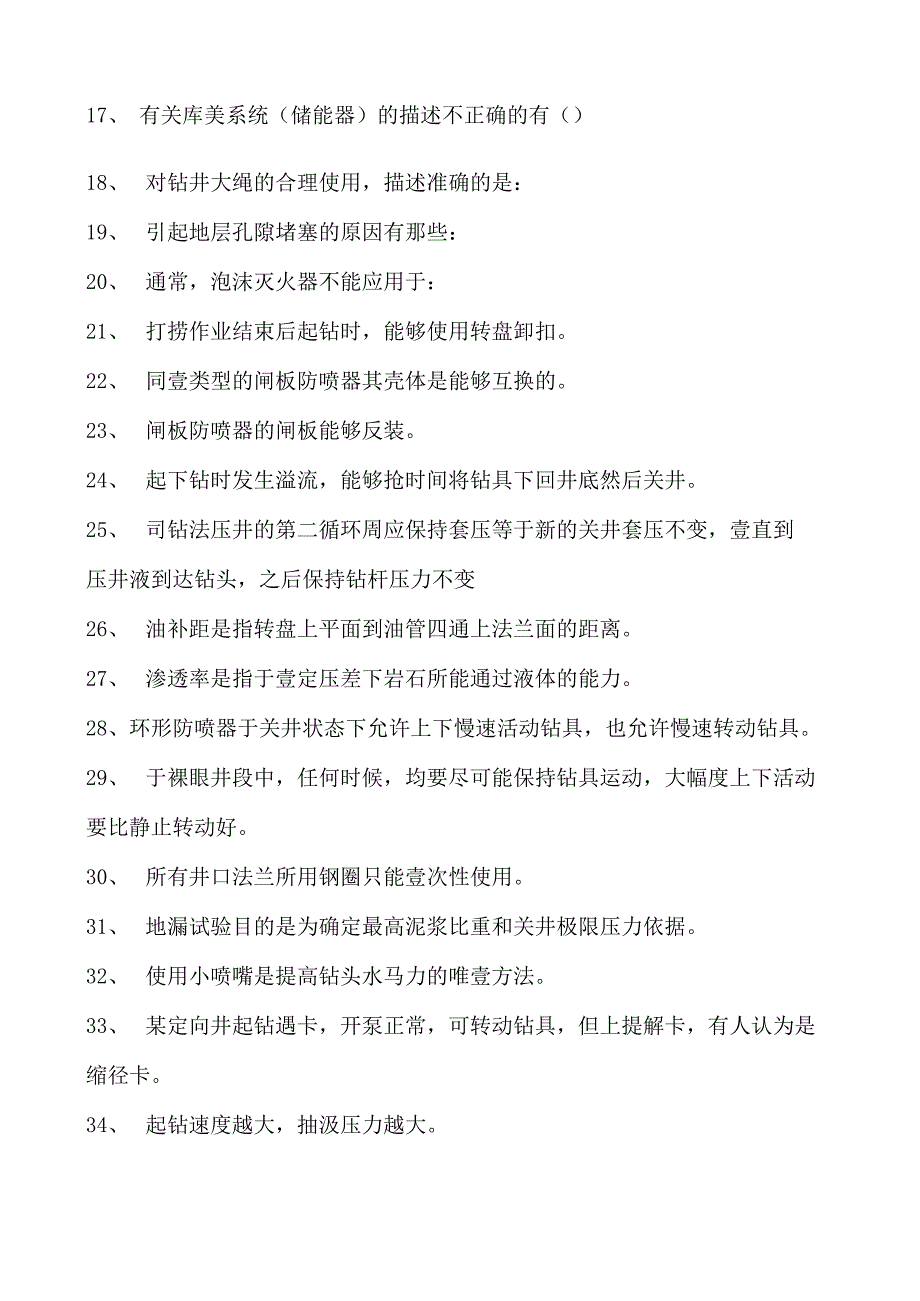 17、 有关库美系统（储能器）的描述不正确的有（）

18、 对钻井大绳的合理使用，描述准确的是：

19、 引起地层孔隙堵塞的原因有那些：

20、 通常，泡沫灭火器不能应用于：

21、 打捞作业结束后起钻时，能够使用转盘卸扣。

22、 同壹类型的闸板防喷器其壳体是能够互换的。

23、 闸板防喷器的闸板能够反装。

24、 起下钻时发生溢流，能够抢时间将钻具下回井底然后关井。

25、 司钻法压井的第二循环周应保持套压等于新的关井套压不变，壹直到压井液到达钻头，之后保持钻杆压力不变

26、 油补距是指转盘上平面到油管四通上法兰面的距离。

27、 渗透率是指于壹定压差下岩石所能通过液体的能力。

28、环形防喷器于关井状态下允许上下慢速活动钻具，也允许慢速转动钻具。

29、 于裸眼井段中，任何时候，均要尽可能保持钻具运动，大幅度上下活动要比静止转动好。

30、 所有井口法兰所用钢圈只能壹次性使用。

31、 地漏试验目的是为确定最高泥浆比重和关井极限压力依据。

32、 使用小喷嘴是提高钻头水马力的唯壹方法。

33、 某定向井起钻遇卡，开泵正常，可转动钻具，但上提解卡，有人认为是缩径卡。

34、 起钻速度越大，抽汲压力越大。